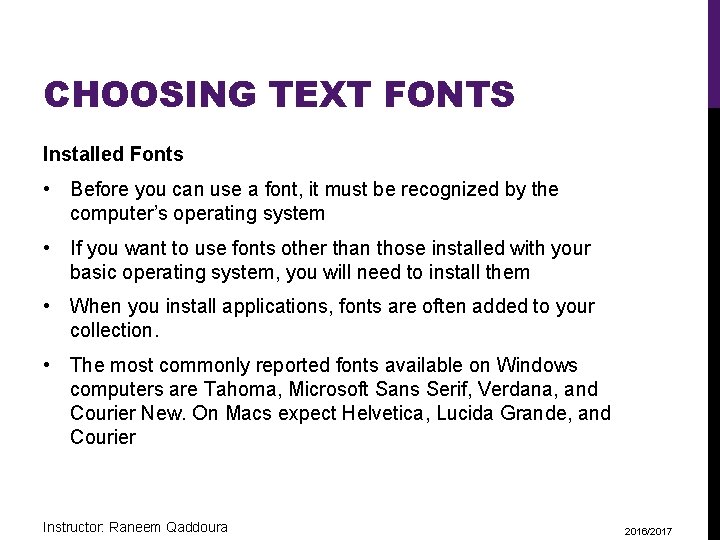 CHOOSING TEXT FONTS

Installed Fonts

• Before you can use a font, it must be recognized by the computer's operating system

• If you want to use fonts other than those installed with your basic operating system, you will need to install them

• When you install applications, fonts are often added to your collection.

• The most commonly reported fonts available on Windows computers are Tahoma, Microsoft Sans Serif, Verdana, and Courier New. On Macs expect Helvetica, Lucida Grande, and Courier

Instructor: Raneem Qaddoura

2016/2017